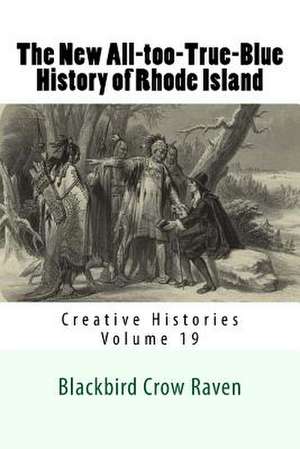 The New All-too-True-Blue History of Rhode Island

Creative Histories
Volume 19

Blackbird Crow Raven